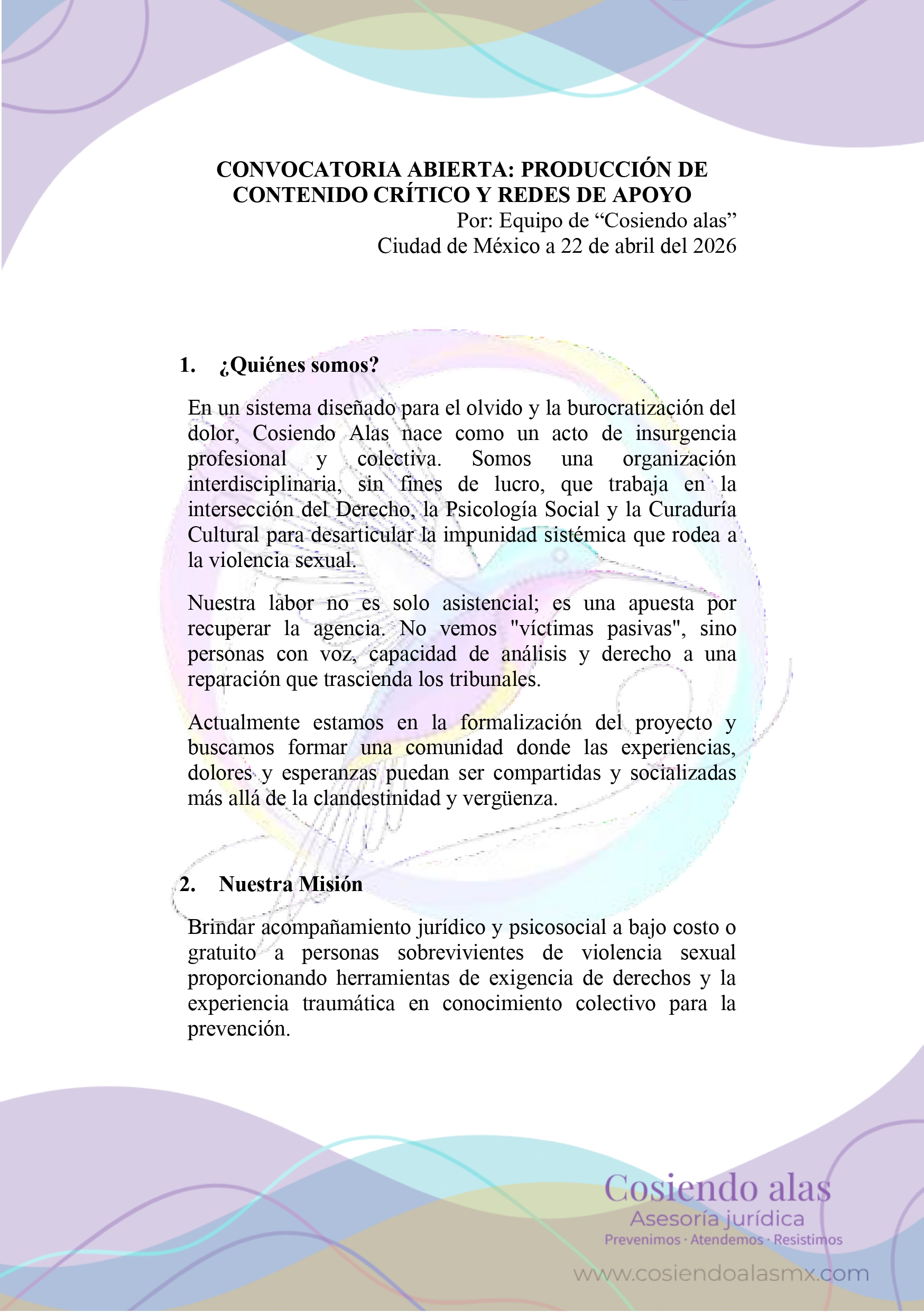 CONVOCATORIA ABIERTA: PRODUCCIÓN DE CONTENIDO CRÍTICO Y REDES DE APOYO

Por: Equipo de "Cosiendo alas"
Ciudad de México a 22 de abril del 2026

1. ¿Quiénes somos?

En un sistema diseñado para el olvido y la burocratización del dolor, Cosiendo Alas nace como un acto de insurgencia profesional y colectiva. Somos una organización interdisciplinaria, sin fines de lucro, que trabaja en la intersección del Derecho, la Psicología Social y la Curaduría Cultural para desarticular la impunidad sistémica que rodea a la violencia sexual.

Nuestra labor no es solo asistencial; es una apuesta por recuperar la agencia. No vemos "víctimas pasivas", sino personas con voz, capacidad de análisis y derecho a una reparación que trascienda los tribunales.

Actualmente estamos en la formalización del proyecto y buscamos formar una comunidad donde las experiencias, dolores y esperanzas puedan ser compartidas y socializadas más allá de la clandestinidad y vergüenza.

2. Nuestra Misión

Brindar acompañamiento jurídico y psicosocial a bajo costo o gratuito a personas sobrevivientes de violencia sexual proporcionando herramientas de exigencia de derechos y la experiencia traumática en conocimiento colectivo para la prevención.

Cosiendo alas
Asesoría jurídica
Prevenimos · Atendemos · Resistimos

www.cosiendoalasmx.com